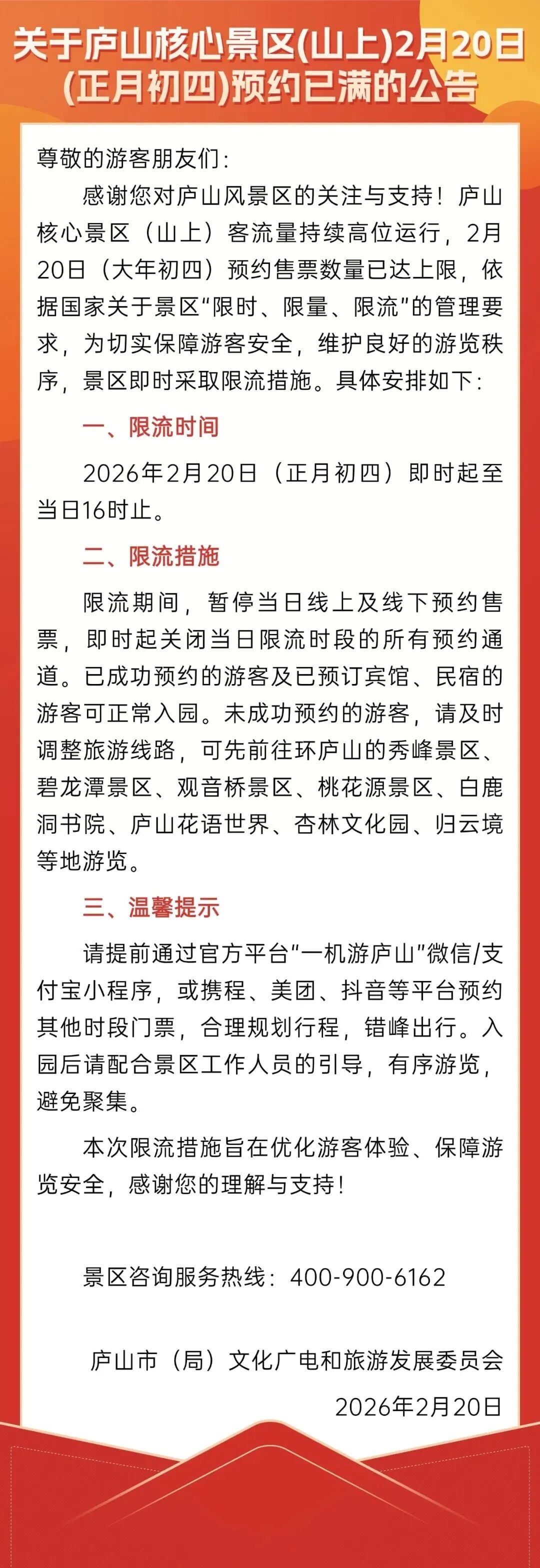 关于庐山核心景区(山上)2月20日(正月初四)预约已满的公告

尊敬的游客朋友们：

感谢您对庐山风景区的关注与支持！庐山核心景区（山上）客流量持续高位运行，2月20日（大年初四）预约售票数量已达上限，依据国家关于景区“限时、限量、限流”的管理要求，为切实保障游客安全，维护良好的游览秩序，景区即时采取限流措施。具体安排如下：

一、限流时间

2026年2月20日（正月初四）即时起至当日16时止。

二、限流措施

限流期间，暂停当日线上及线下预约售票，即时起关闭当日限流时段的所有预约通道。已成功预约的游客及已预订宾馆、民宿的游客可正常入园。未成功预约的游客，请及时调整旅游线路，可先前往环庐山的秀峰景区、碧龙潭景区、观音桥景区、桃花源景区、白鹿洞书院、庐山花语世界、杏林文化园、归云境等地游览。

三、温馨提示

请提前通过官方平台“一机游庐山”微信/支付宝小程序，或携程、美团、抖音等平台预约其他时段门票，合理规划行程，错峰出行。入园后请配合景区工作人员的引导，有序游览，避免聚集。

本次限流措施旨在优化游客体验、保障游览安全，感谢您的理解与支持！

景区咨询服务热线：400-900-6162

庐山市（局）文化广电和旅游发展委员会

2026年2月20日